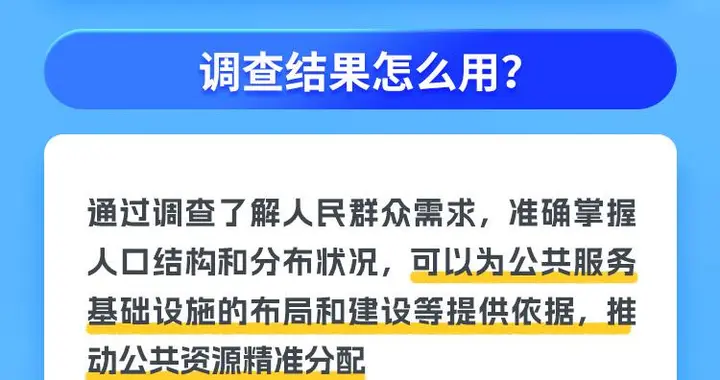 调查结果怎么用？

通过调查了解人民群众需求，准确掌握人口结构和分布状况，可以为公共服务基础设施的布局和建设等提供依据，推动公共资源精准分配